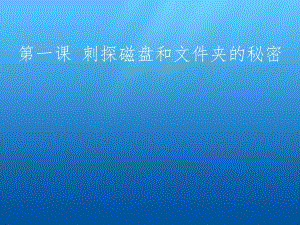 第一课 刺探磁盘和文件夹的秘密